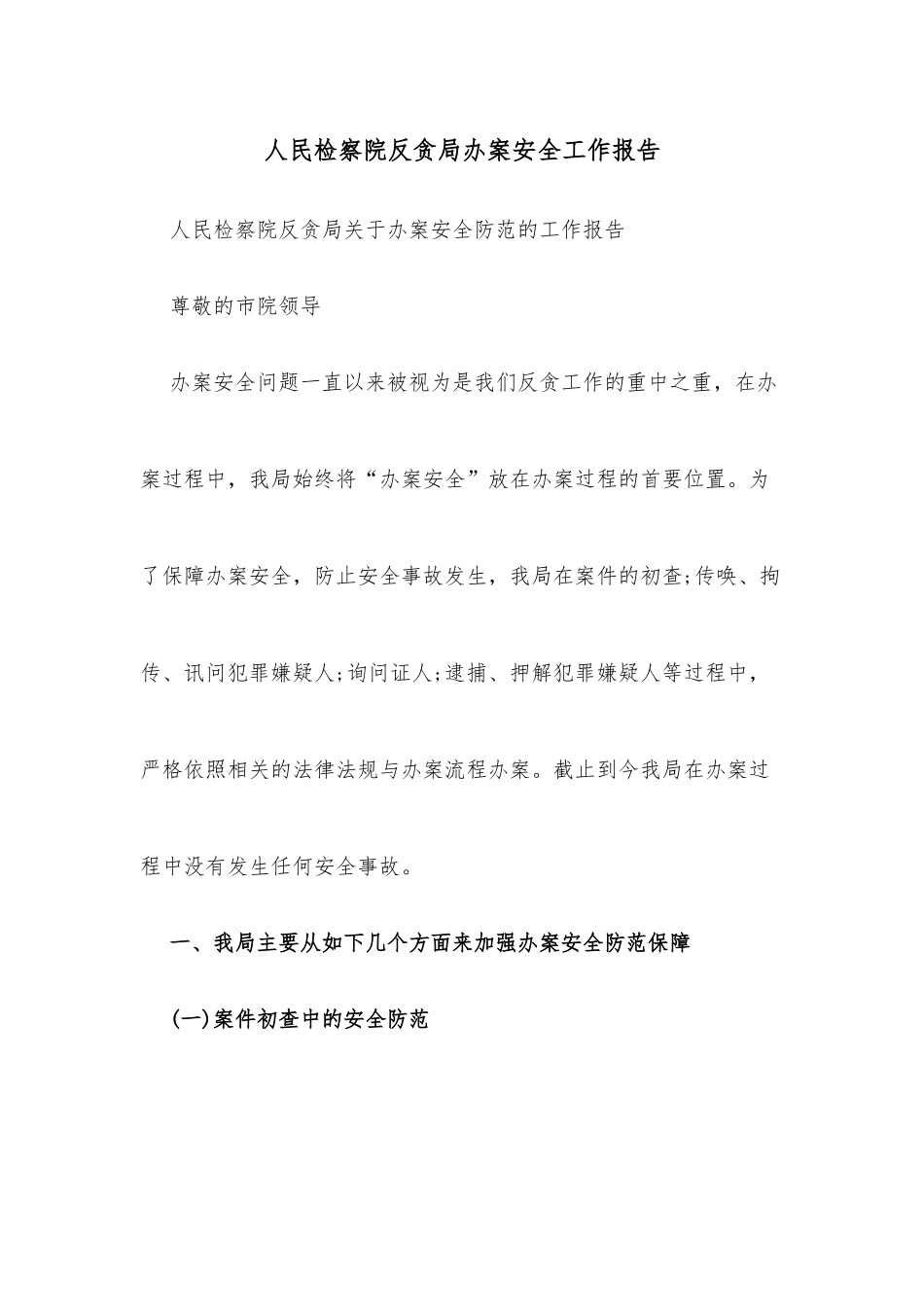 人民检察院反贪局办案安全工作报告

人民检察院反贪局关于办案安全防范的工作报告

尊敬的市院领导

办案安全问题一直以来被视为是我们反贪工作的重中之重，在办案过程中，我局始终将“办案安全”放在办案过程的首要位置。为了保障办案安全，防止安全事故发生，我局在案件的初查;传唤、拘传、讯问犯罪嫌疑人;询问证人;逮捕、押解犯罪嫌疑人等过程中，严格依照相关的法律法规与办案流程办案。截止到今我局在办案过程中没有发生任何安全事故。

一、我局主要从如下几个方面来加强办案安全防范保障

(一)案件初查中的安全防范